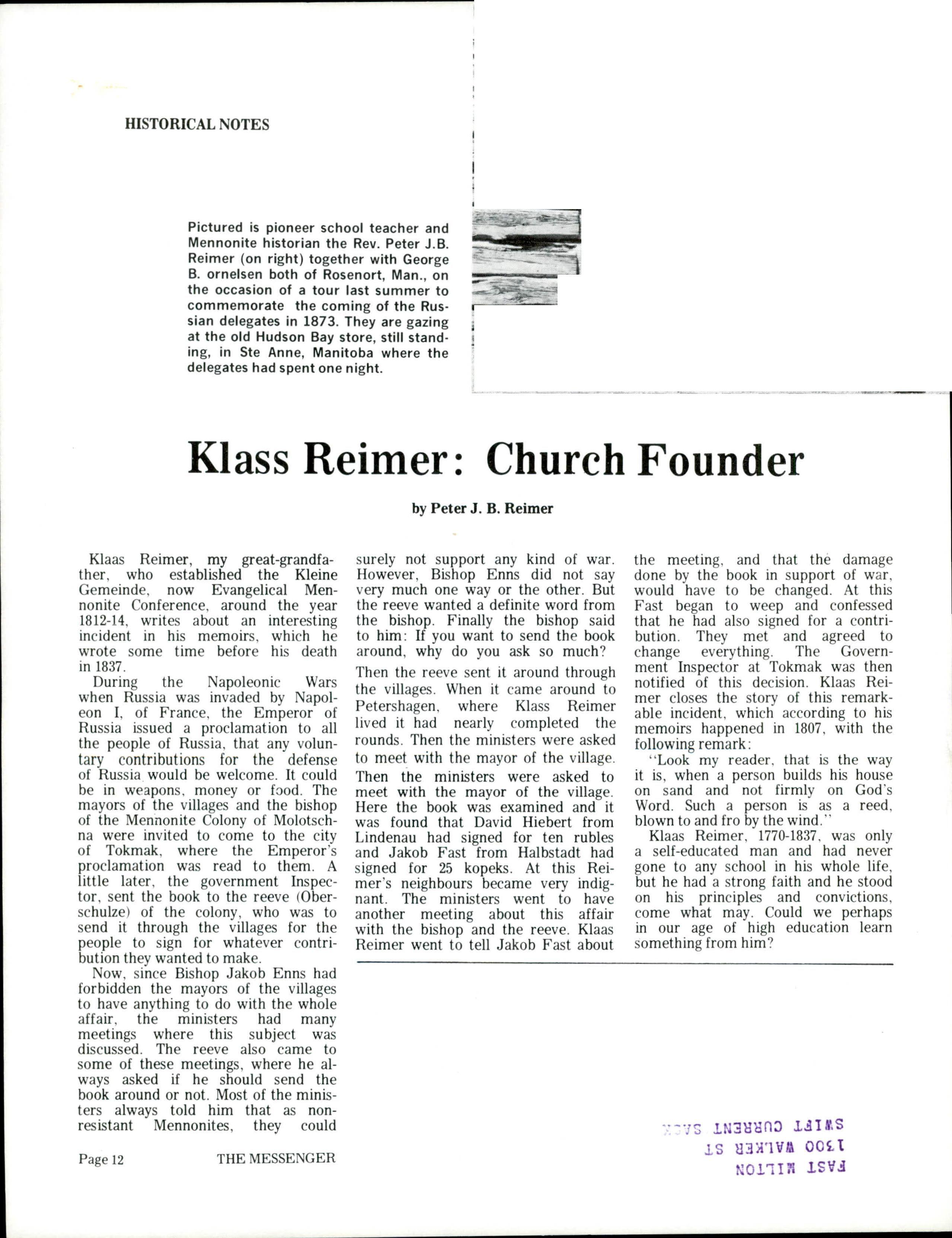 HISTORICAL NOTES

Pictured is pioneer school teacher and Mennonite historian the Rev. Peter J.B. Reimer (on right) together with George B. ornelsen both of Rosenort, Man., on the occasion of a tour last summer to commemorate the coming of the Russian delegates in 1873. They are gazing at the old Hudson Bay store, still standing, in Ste Anne, Manitoba where the delegates had spent one night.

Klass Reimer: Church Founder

by Peter J. B. Reimer

Klaas Reimer, my great-grandfather, who established the Kleine Gemeinde, now Evangelical Mennonite Conference, around the year 1812-14, writes about an interesting incident in his memoirs, which he wrote some time before his death in 1837.

During the Napoleonic Wars when Russia was invaded by Napoleon I, of France, the Emperor of Russia issued a proclamation to all the people of Russia, that any voluntary contributions for the defense of Russia would be welcome. It could be in weapons, money or food. The mayors of the villages and the bishop of the Mennonite Colony of Molotschna were invited to come to the city of Tokmak, where the Emperor's proclamation was read to them. A little later, the government Inspector, sent the book to the reeve (Oberschulze) of the colony, who was to send it through the villages for the people to sign for whatever contribution they wanted to make.

Now, since Bishop Jakob Enns had forbidden the mayors of the villages to have anything to do with the whole affair, the ministers had many meetings where this subject was discussed. The reeve also came to some of these meetings, where he always asked if he should send the book around or not. Most of the ministers always told him that as nonresistant Mennonites, they could surely not support any kind of war. However, Bishop Enns did not say very much one way or the other. But the reeve wanted a definite word from the bishop. Finally the bishop said to him: If you want to send the book around, why do you ask so much?

Then the reeve sent it around through the villages. When it came around to Petershagen, where Klass Reimer lived it had nearly completed the rounds. Then the ministers were asked to meet with the mayor of the village. Then the ministers were asked to meet with the mayor of the village. Here the book was examined and it was found that David Hiebert from Lindenau had signed for ten rubles and Jakob Fast from Halbstadt had signed for 25 kopeks. At this Reimer's neighbours became very indignant. The ministers went to have another meeting about this affair with the bishop and the reeve. Klaas Reimer went to tell Jakob Fast about the meeting, and that the damage done by the book in support of war, would have to be changed. At this Fast began to weep and confessed that he had also signed for a contribution. They met and agreed to change everything. The Government Inspector at Tokmak was then notified of this decision. Klaas Reimer closes the story of this remarkable incident, which according to his memoirs happened in 1807, with the following remark:

"Look my reader, that is the way it is, when a person builds his house on sand and not firmly on God's Word. Such a person is as a reed, blown to and fro by the wind."

Klaas Reimer, 1770-1837, was only a self-educated man and had never gone to any school in his whole life, but he had a strong faith and he stood on his principles and convictions, come what may. Could we perhaps in our age of high education learn something from him?

Page 12 THE MESSENGER

FAST MILTON
1300 WALKER ST
SWIFT CURRENT SASK